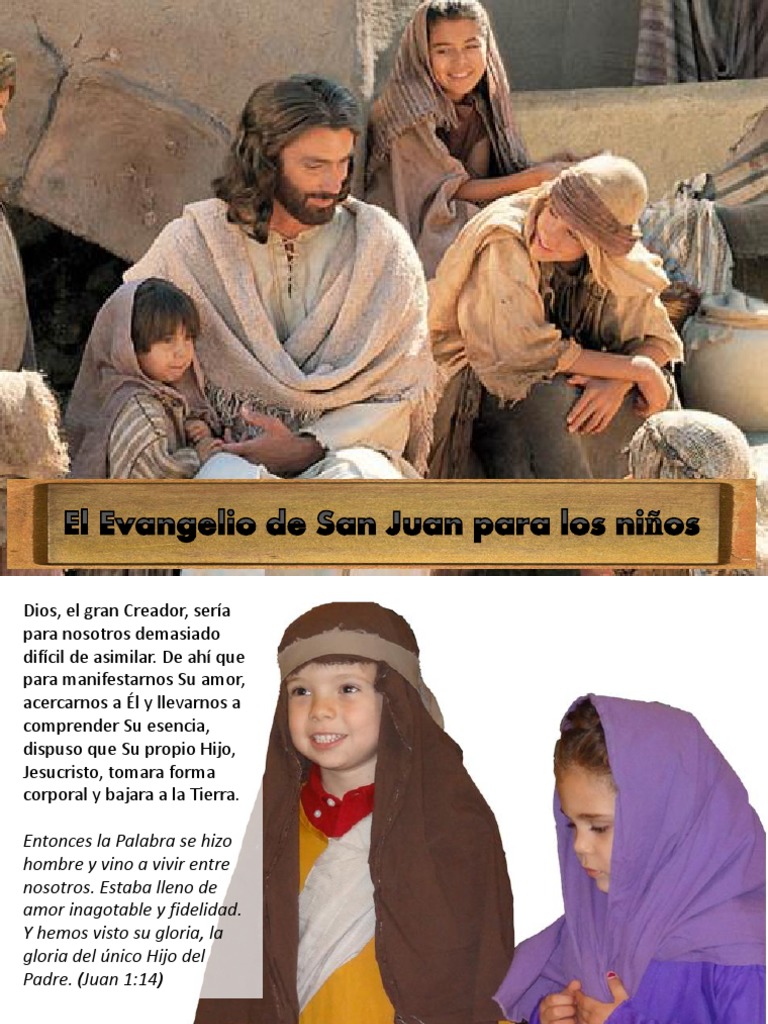 El Evangelio de San Juan para los niños

Dios, el gran Creador, sería para nosotros demasiado difícil de asimilar. De ahí que para manifestarnos Su amor, acercarnos a Él y llevarnos a comprender Su esencia, dispuso que Su propio Hijo, Jesucristo, tomara forma corporal y bajara a la Tierra.

Entonces la Palabra se hizo hombre y vino a vivir entre nosotros. Estaba lleno de amor inagotable y fidelidad. Y hemos visto su gloria, la gloria del único Hijo del Padre. (Juan 1:14)